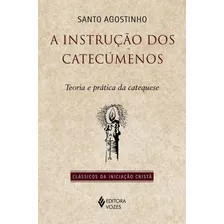 SANTO AGOSTINHO

A INSTRUÇÃO DOS CATECÚMENOS

Teoria e prática da catequese

CLÁSSICOS DA INICIAÇÃO CRISTÃ

EDITORA VOZES